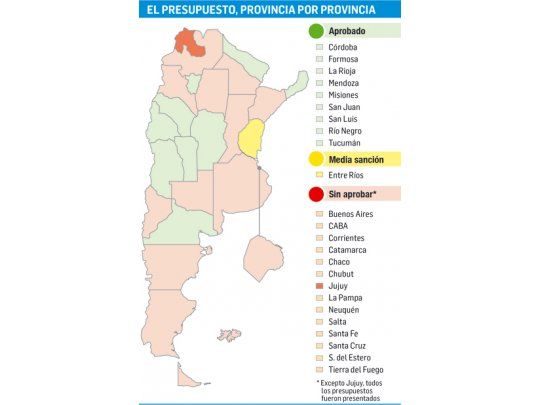 EL PRESUPUESTO, PROVINCIA POR PROVINCIA

Aprobado
Córdoba
Formosa
La Rioja
Mendoza
Misiones
San Juan
San Luis
Río Negro
Tucumán

Media sanción
Entre Ríos

Sin aprobar*
Buenos Aires
CABA
Corrientes
Catamarca
Chaco
Chubut
Jujuy
La Pampa
Neuquén
Salta
Santa Fe
Santa Cruz
S. del Estero
Tierra del Fuego

* Excepto Jujuy, todos los presupuestos fueron presentados